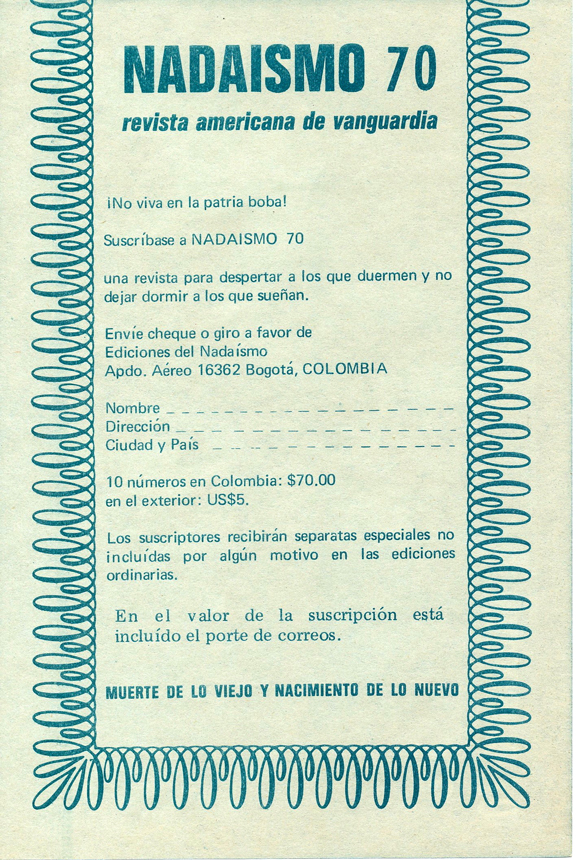 NADAISMO 70

revista americana de vanguardia

¡No viva en la patria boba!

Suscríbase a NADAISMO 70

una revista para despertar a los que duermen y no dejar dormir a los que sueñan.

Envíe cheque o giro a favor de
Ediciones del Nadaísmo
Apdo. Aéreo 16362 Bogotá, COLOMBIA

Nombre ____
Dirección ____
Ciudad y País ____

10 números en Colombia: $70.00
en el exterior: US$5.

Los suscriptores recibirán separatas especiales no incluídas por algún motivo en las ediciones ordinarias.

En el valor de la suscripción está incluído el porte de correos.

MUERTE DE LO VIEJO Y NACIMIENTO DE LO NUEVO